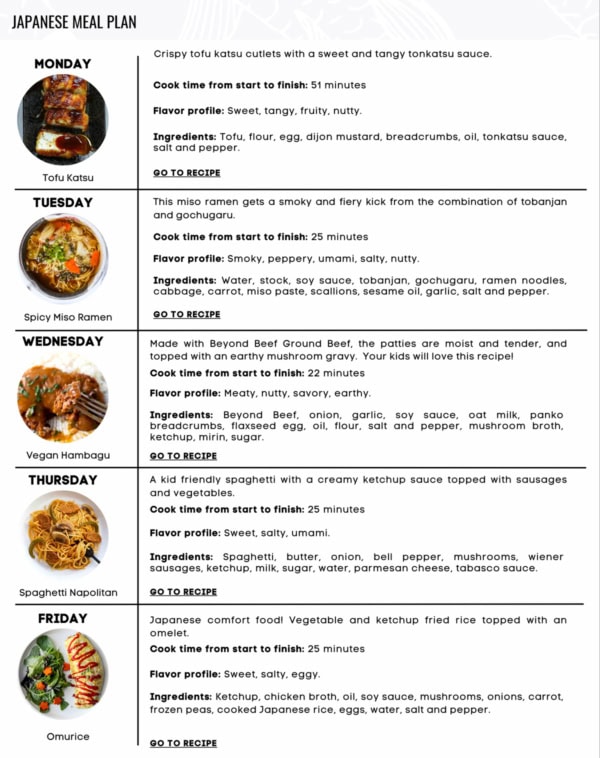 JAPANESE MEAL PLAN

MONDAY

Tofu Katsu

Crispy tofu katsu cutlets with a sweet and tangy tonkatsu sauce.

Cook time from start to finish: 51 minutes

Flavor profile: Sweet, tangy, fruity, nutty.

Ingredients: Tofu, flour, egg, dijon mustard, breadcrumbs, oil, tonkatsu sauce, salt and pepper.

GO TO RECIPE

TUESDAY

Spicy Miso Ramen

This miso ramen gets a smoky and fiery kick from the combination of tobanjan and gochugaru.

Cook time from start to finish: 25 minutes

Flavor profile: Smoky, peppery, umami, salty, nutty.

Ingredients: Water, stock, soy sauce, tobanjan, gochugaru, ramen noodles, cabbage, carrot, miso paste, scallions, sesame oil, garlic, salt and pepper.

GO TO RECIPE

WEDNESDAY

Vegan Hambagu

Made with Beyond Beef Ground Beef, the patties are moist and tender, and topped with an earthy mushroom gravy. Your kids will love this recipe!

Cook time from start to finish: 22 minutes

Flavor profile: Meaty, nutty, savory, earthy.

Ingredients: Beyond Beef, onion, garlic, soy sauce, oat milk, panko breadcrumbs, flaxseed egg, oil, flour, salt and pepper, mushroom broth, ketchup, mirin, sugar.

GO TO RECIPE

THURSDAY

Spaghetti Napolitan

A kid friendly spaghetti with a creamy ketchup sauce topped with sausages and vegetables.

Cook time from start to finish: 25 minutes

Flavor profile: Sweet, salty, umami.

Ingredients: Spaghetti, butter, onion, bell pepper, mushrooms, wiener sausages, ketchup, milk, sugar, water, parmesan cheese, tabasco sauce.

GO TO RECIPE

FRIDAY

Omurice

Japanese comfort food! Vegetable and ketchup fried rice topped with an omelet.

Cook time from start to finish: 25 minutes

Flavor profile: Sweet, salty, eggy.

Ingredients: Ketchup, chicken broth, oil, soy sauce, mushrooms, onions, carrot, frozen peas, cooked Japanese rice, eggs, water, salt and pepper.

GO TO RECIPE